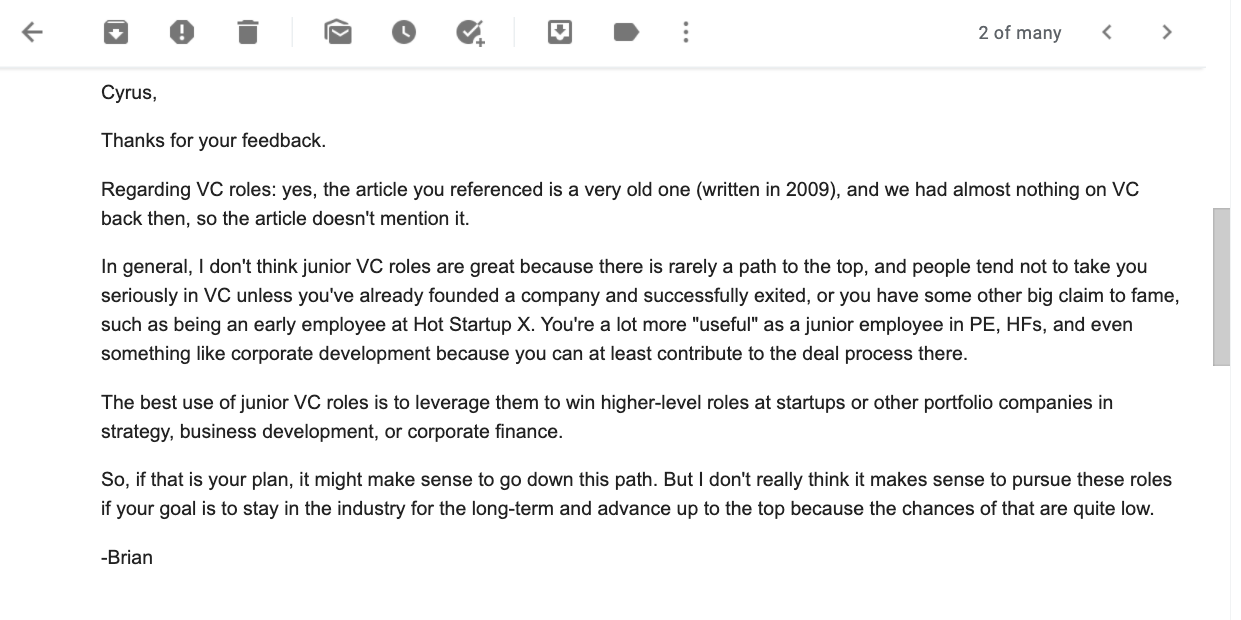 2 of many

Cyrus,

Thanks for your feedback.

Regarding VC roles: yes, the article you referenced is a very old one (written in 2009), and we had almost nothing on VC back then, so the article doesn't mention it.

In general, I don't think junior VC roles are great because there is rarely a path to the top, and people tend not to take you seriously in VC unless you've already founded a company and successfully exited, or you have some other big claim to fame, such as being an early employee at Hot Startup X. You're a lot more "useful" as a junior employee in PE, HFs, and even something like corporate development because you can at least contribute to the deal process there.

The best use of junior VC roles is to leverage them to win higher-level roles at startups or other portfolio companies in strategy, business development, or corporate finance.

So, if that is your plan, it might make sense to go down this path. But I don't really think it makes sense to pursue these roles if your goal is to stay in the industry for the long-term and advance up to the top because the chances of that are quite low.

-Brian